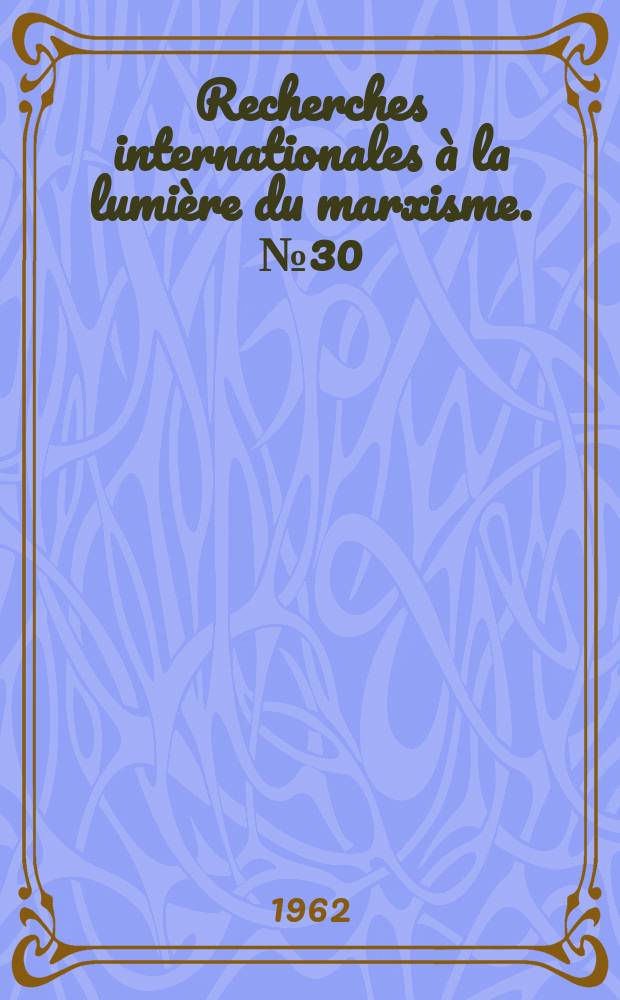 Recherches internationales à la lumière du marxisme. №30

1962